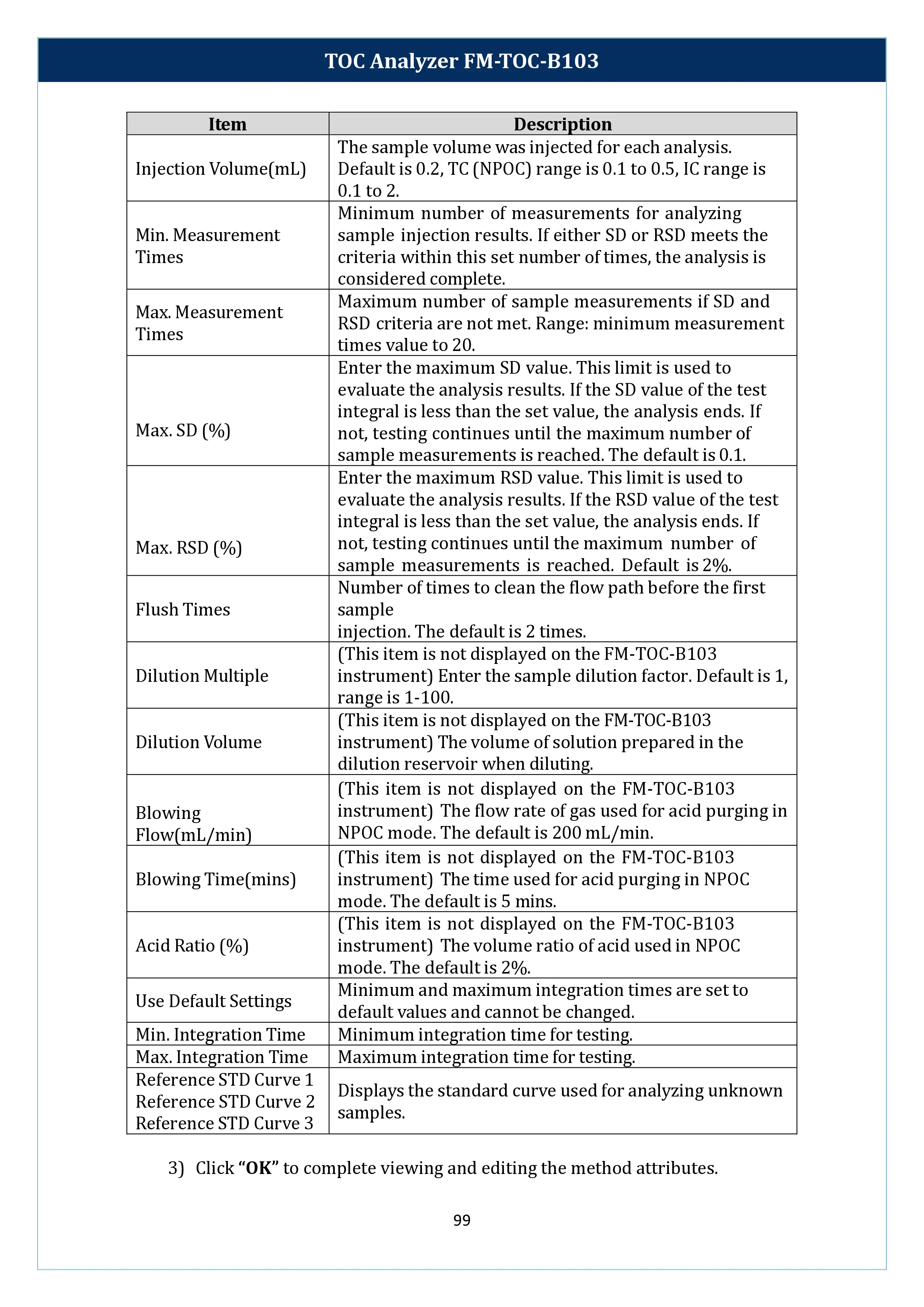 TOC Analyzer FM-TOC-B103

| Item | Description |
|---|---|
| Injection Volume(mL) | The sample volume was injected for each analysis. Default is 0.2, TC (NPOC) range is 0.1 to 0.5, IC range is 0.1 to 2. |
| Min. Measurement Times | Minimum number of measurements for analyzing sample injection results. If either SD or RSD meets the criteria within this set number of times, the analysis is considered complete. |
| Max. Measurement Times | Maximum number of sample measurements if SD and RSD criteria are not met. Range: minimum measurement times value to 20. |
| Max. SD (%) | Enter the maximum SD value. This limit is used to evaluate the analysis results. If the SD value of the test integral is less than the set value, the analysis ends. If not, testing continues until the maximum number of sample measurements is reached. The default is 0.1. |
| Max. RSD (%) | Enter the maximum RSD value. This limit is used to evaluate the analysis results. If the RSD value of the test integral is less than the set value, the analysis ends. If not, testing continues until the maximum number of sample measurements is reached. Default is 2%. |
| Flush Times | Number of times to clean the flow path before the first sample injection. The default is 2 times. |
| Dilution Multiple | (This item is not displayed on the FM-TOC-B103 instrument) Enter the sample dilution factor. Default is 1, range is 1-100. |
| Dilution Volume | (This item is not displayed on the FM-TOC-B103 instrument) The volume of solution prepared in the dilution reservoir when diluting. |
| Blowing Flow(mL/min) | (This item is not displayed on the FM-TOC-B103 instrument) The flow rate of gas used for acid purging in NPOC mode. The default is 200 mL/min. |
| Blowing Time(mins) | (This item is not displayed on the FM-TOC-B103 instrument) The time used for acid purging in NPOC mode. The default is 5 mins. |
| Acid Ratio (%) | (This item is not displayed on the FM-TOC-B103 instrument) The volume ratio of acid used in NPOC mode. The default is 2%. |
| Use Default Settings | Minimum and maximum integration times are set to default values and cannot be changed. |
| Min. Integration Time | Minimum integration time for testing. |
| Max. Integration Time | Maximum integration time for testing. |
| Reference STD Curve 1 Reference STD Curve 2 Reference STD Curve 3 | Displays the standard curve used for analyzing unknown samples. |

3) Click “OK” to complete viewing and editing the method attributes.

99